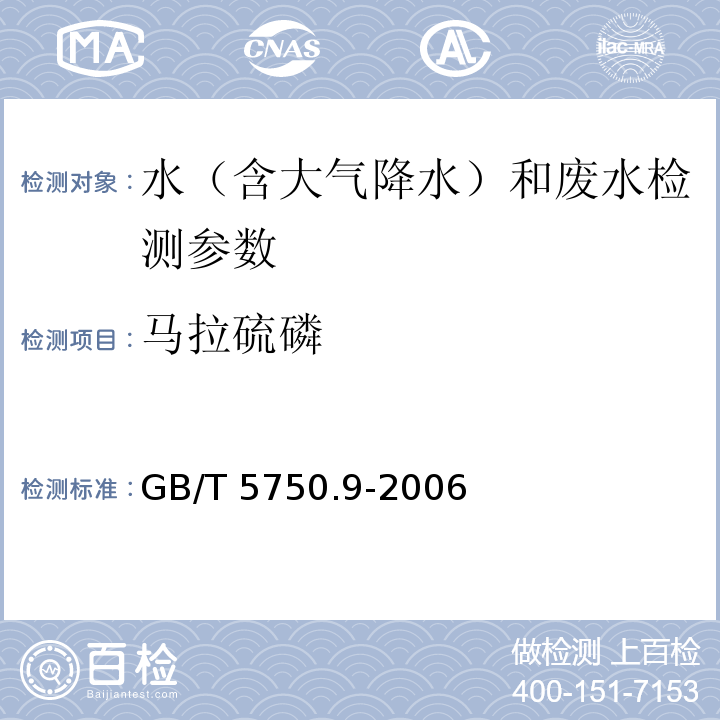 MA CNAS AL ilac-MRA

检测对象：水（含大气降水）和废水检测参数

检测项目：马拉硫磷

检测标准：GB/T 5750.9-2006

百检
Baijiantest.com

做检测 上百检
400-151-7153